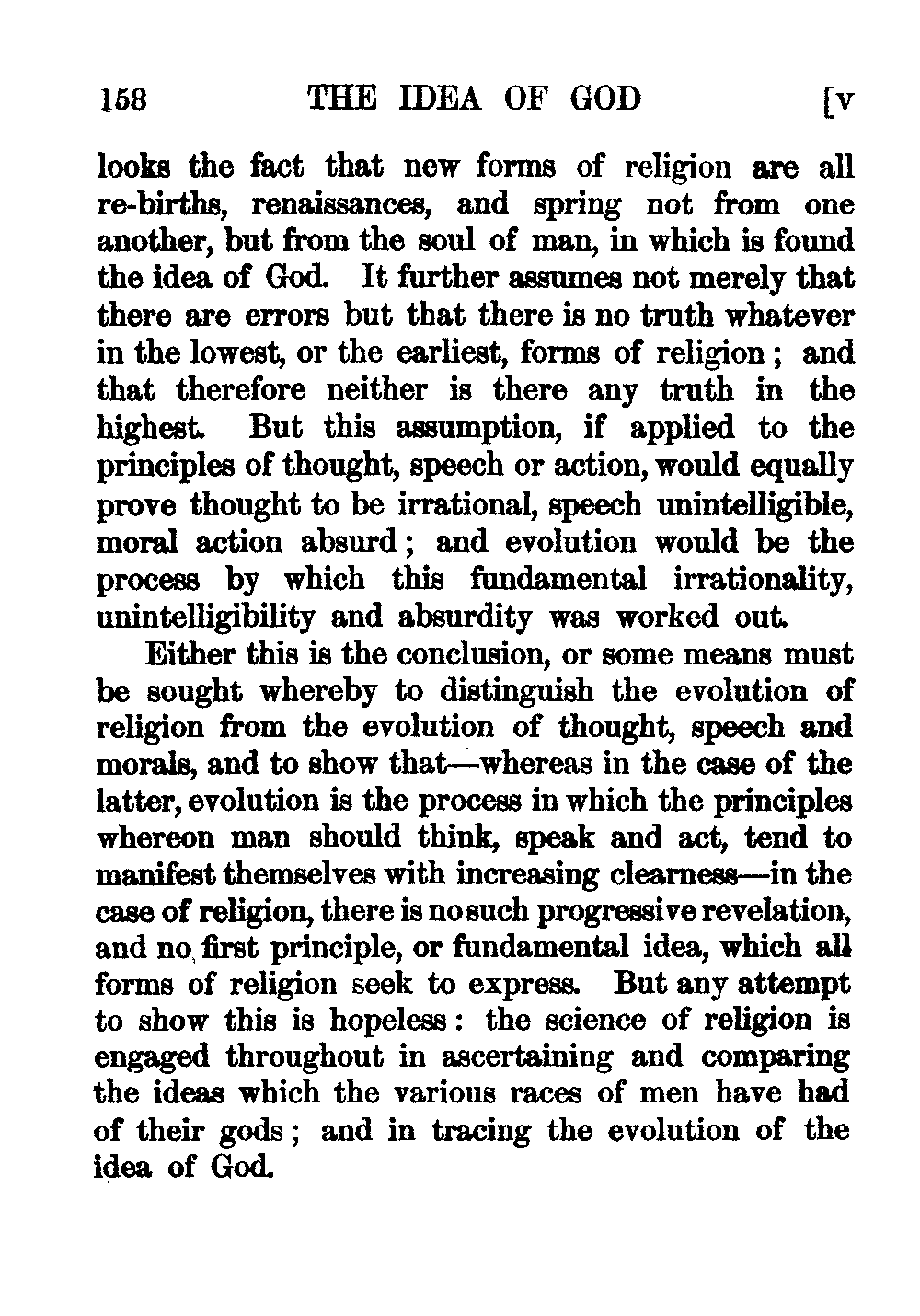 158 THE IDEA OF GOD [v

looks the fact that new forms of religion are all re-births, renaissances, and spring not from one another, but from the soul of man, in which is found the idea of God. It further assumes not merely that there are errors but that there is no truth whatever in the lowest, or the earliest, forms of religion; and that therefore neither is there any truth in the highest. But this assumption, if applied to the principles of thought, speech or action, would equally prove thought to be irrational, speech unintelligible, moral action absurd; and evolution would be the process by which this fundamental irrationality, unintelligibility and absurdity was worked out.

Either this is the conclusion, or some means must be sought whereby to distinguish the evolution of religion from the evolution of thought, speech and morals, and to show that—whereas in the case of the latter, evolution is the process in which the principles whereon man should think, speak and act, tend to manifest themselves with increasing clearness—in the case of religion, there is no such progressive revelation, and no first principle, or fundamental idea, which all forms of religion seek to express. But any attempt to show this is hopeless: the science of religion is engaged throughout in ascertaining and comparing the ideas which the various races of men have had of their gods; and in tracing the evolution of the idea of God.